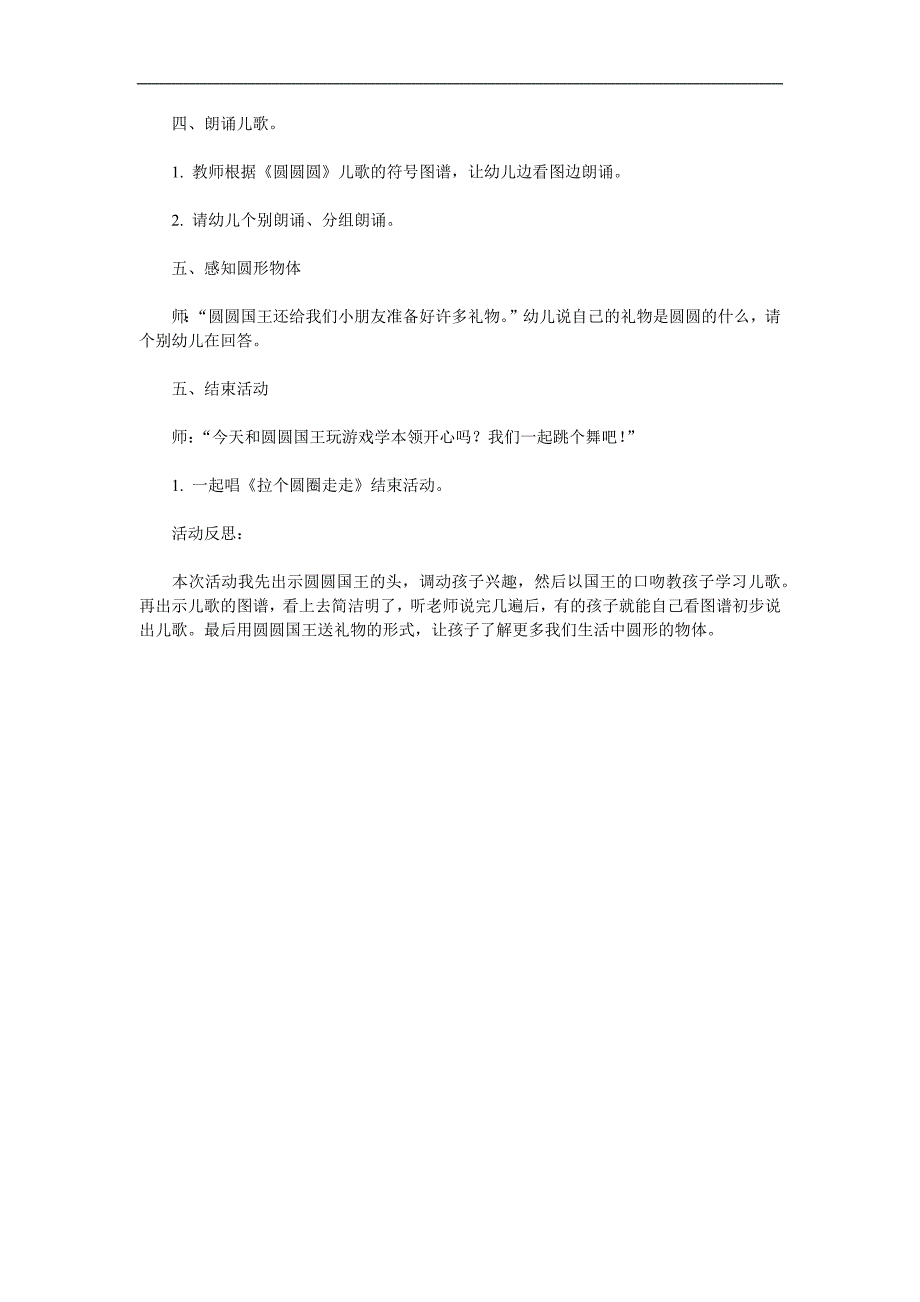 四、朗诵儿歌。

1. 教师根据《圆圆圆》儿歌的符号图谱，让幼儿边看图边朗诵。

2. 请幼儿个别朗诵、分组朗诵。

五、感知圆形物体

师：“圆圆国王还给我们小朋友准备好许多礼物。”幼儿说自己的礼物是圆圆的什么，请个别幼儿在回答。

五、结束活动

师：“今天和圆圆国王玩游戏学本领开心吗？我们一起跳个舞吧！”

1. 一起唱《拉个圆圈走走》结束活动。

活动反思：

本次活动我先出示圆圆国王的头，调动孩子兴趣，然后以国王的口吻教孩子学习儿歌。再出示儿歌的图谱，看上去简洁明了，听老师说完几遍后，有的孩子就能自己看图谱初步说出儿歌。最后用圆圆国王送礼物的形式，让孩子了解更多我们生活中圆形的物体。